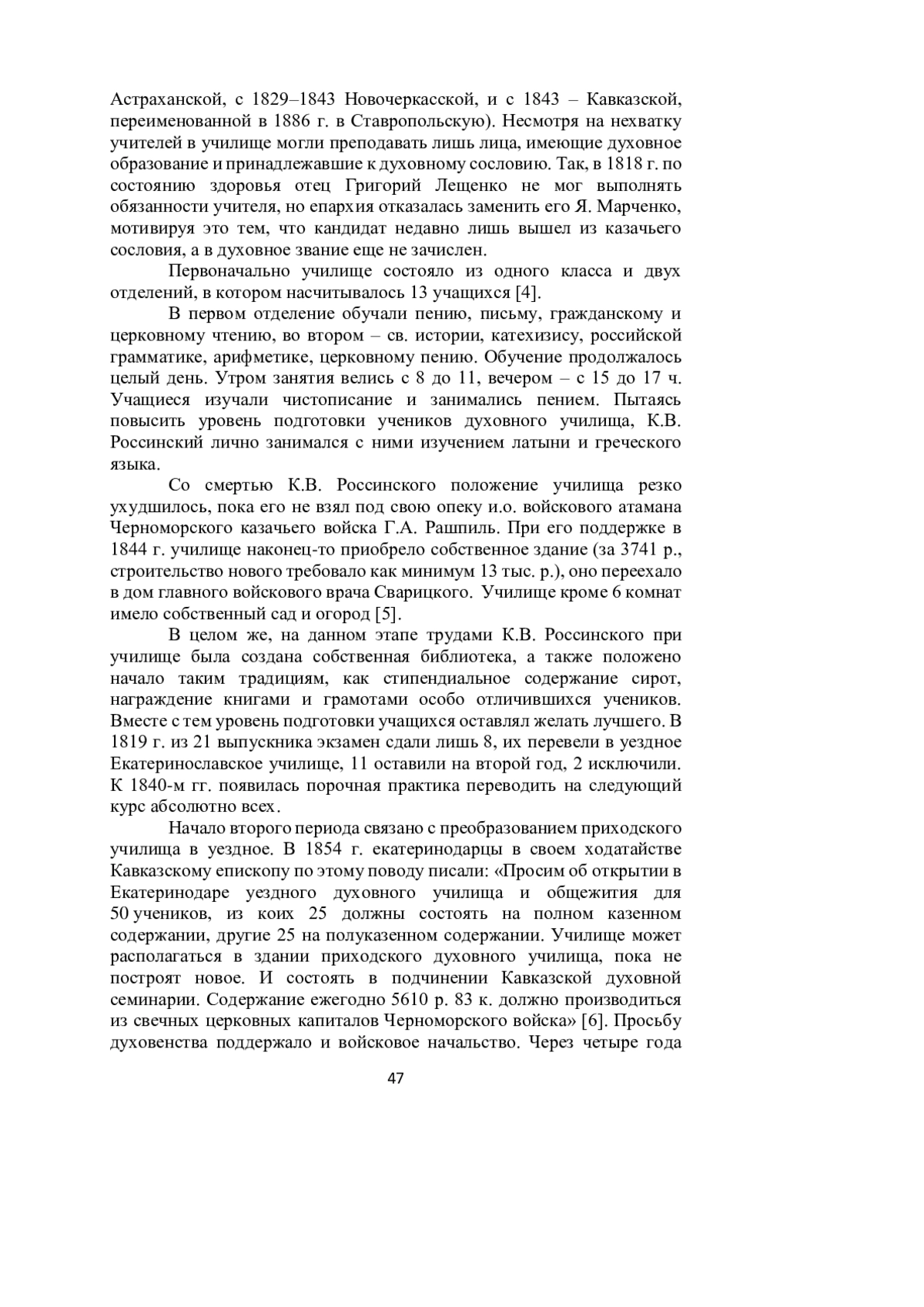 Астраханской, с 1829–1843 Новочеркасской, и с 1843 – Кавказской, переименованной в 1886 г. в Ставропольскую). Несмотря на нехватку учителей в училище могли преподавать лишь лица, имеющие духовное образование и принадлежавшие к духовному сословию. Так, в 1818 г. по состоянию здоровья отец Григорий Лещенко не мог выполнять обязанности учителя, но епархия отказалась заменить его Я. Марченко, мотивируя это тем, что кандидат недавно лишь вышел из казачьего сословия, а в духовное звание еще не зачислен.

Первоначально училище состояло из одного класса и двух отделений, в котором насчитывалось 13 учащихся [4].

В первом отделение обучали пению, письму, гражданскому и церковному чтению, во втором – св. истории, катехизису, российской грамматике, арифметике, церковному пению. Обучение продолжалось целый день. Утром занятия велись с 8 до 11, вечером – с 15 до 17 ч. Учащиеся изучали чистописание и занимались пением. Пытаясь повысить уровень подготовки учеников духовного училища, К.В. Россинский лично занимался с ними изучением латыни и греческого языка.

Со смертью К.В. Россинского положение училища резко ухудшилось, пока его не взял под свою опеку и.о. войскового атамана Черноморского казачьего войска Г.А. Рашпиль. При его поддержке в 1844 г. училище наконец-то приобрело собственное здание (за 3741 р., строительство нового требовало как минимум 13 тыс. р.), оно переехало в дом главного войскового врача Сварицкого. Училище кроме 6 комнат имело собственный сад и огород [5].

В целом же, на данном этапе трудами К.В. Россинского при училище была создана собственная библиотека, а также положено начало таким традициям, как стипендиальное содержание сирот, награждение книгами и грамотами особо отличившихся учеников. Вместе с тем уровень подготовки учащихся оставлял желать лучшего. В 1819 г. из 21 выпускника экзамен сдали лишь 8, их перевели в уездное Екатеринославское училище, 11 оставили на второй год, 2 исключили. К 1840-м гг. появилась порочная практика переводить на следующий курс абсолютно всех.

Начало второго периода связано с преобразованием приходского училища в уездное. В 1854 г. екатеринодарцы в своем ходатайстве Кавказскому епископу по этому поводу писали: «Просим об открытии в Екатеринодаре уездного духовного училища и общежития для 50 учеников, из коих 25 должны состоять на полном казенном содержании, другие 25 на полуказенном содержании. Училище может располагаться в здании приходского духовного училища, пока не построят новое. И состоять в подчинении Кавказской духовной семинарии. Содержание ежегодно 5610 р. 83 к. должно производиться из свечных церковных капиталов Черноморского войска» [6]. Просьбу духовенства поддержало и войсковое начальство. Через четыре года

47